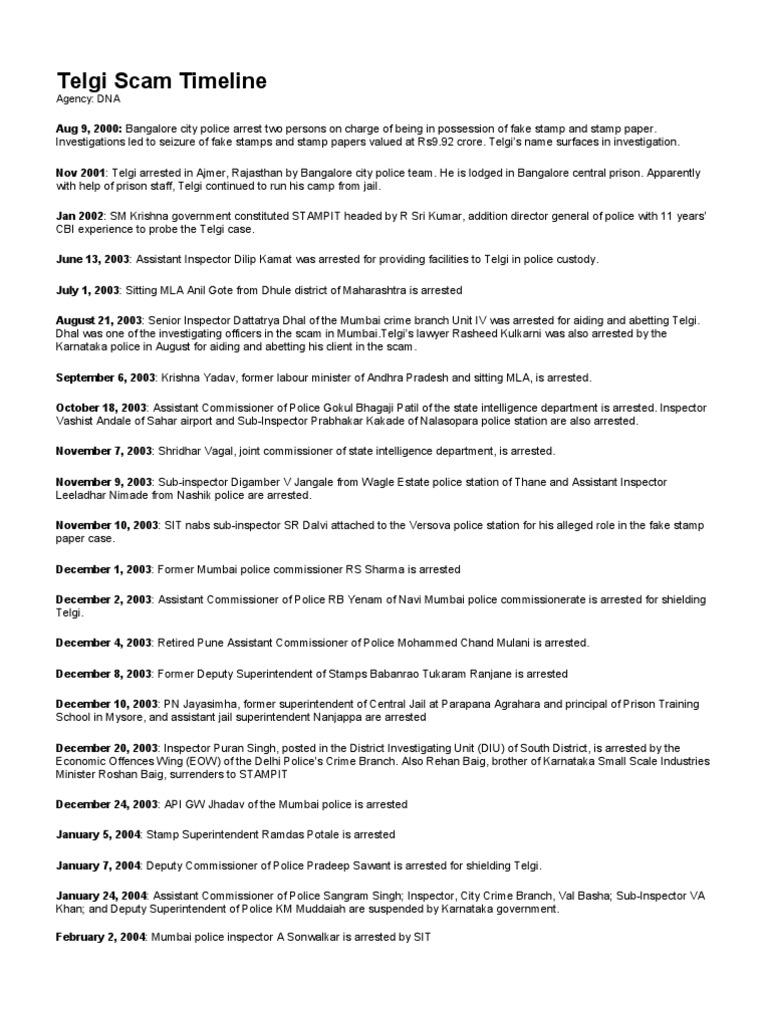 Telgi Scam Timeline
Agency: DNA

Aug 9, 2000: Bangalore city police arrest two persons on charge of being in possession of fake stamp and stamp paper. Investigations led to seizure of fake stamps and stamp papers valued at Rs9.92 crore. Telgi's name surfaces in investigation.

Nov 2001: Telgi arrested in Ajmer, Rajasthan by Bangalore city police team. He is lodged in Bangalore central prison. Apparently with help of prison staff, Telgi continued to run his camp from jail.

Jan 2002: SM Krishna government constituted STAMPIT headed by R Sri Kumar, addition director general of police with 11 years' CBI experience to probe the Telgi case.

June 13, 2003: Assistant Inspector Dilip Kamat was arrested for providing facilities to Telgi in police custody.

July 1, 2003: Sitting MLA Anil Gote from Dhule district of Maharashtra is arrested

August 21, 2003: Senior Inspector Dattatrya Dhal of the Mumbai crime branch Unit IV was arrested for aiding and abetting Telgi. Dhal was one of the investigating officers in the scam in Mumbai.Telgi's lawyer Rasheed Kulkarni was also arrested by the Karnataka police in August for aiding and abetting his client in the scam.

September 6, 2003: Krishna Yadav, former labour minister of Andhra Pradesh and sitting MLA, is arrested.

October 18, 2003: Assistant Commissioner of Police Gokul Bhagaji Patil of the state intelligence department is arrested. Inspector Vashist Andale of Sahar airport and Sub-Inspector Prabhakar Kakade of Nalasopara police station are also arrested.

November 7, 2003: Shridhar Vagal, joint commissioner of state intelligence department, is arrested.

November 9, 2003: Sub-inspector Digamber V Jangale from Wagle Estate police station of Thane and Assistant Inspector Leeladhar Nimade from Nashik police are arrested.

November 10, 2003: SIT nabs sub-inspector SR Dalvi attached to the Versova police station for his alleged role in the fake stamp paper case.

December 1, 2003: Former Mumbai police commissioner RS Sharma is arrested

December 2, 2003: Assistant Commissioner of Police RB Yenam of Navi Mumbai police commissionerate is arrested for shielding Telgi.

December 4, 2003: Retired Pune Assistant Commissioner of Police Mohammed Chand Mulani is arrested.

December 8, 2003: Former Deputy Superintendent of Stamps Babanrao Tukaram Ranjane is arrested

December 10, 2003: PN Jayasimha, former superintendent of Central Jail at Parapana Agrahara and principal of Prison Training School in Mysore, and assistant jail superintendent Nanjappa are arrested

December 20, 2003: Inspector Puran Singh, posted in the District Investigating Unit (DIU) of South District, is arrested by the Economic Offences Wing (EOW) of the Delhi Police's Crime Branch. Also Rehan Baig, brother of Karnataka Small Scale Industries Minister Roshan Baig, surrenders to STAMPIT

December 24, 2003: API GW Jhadav of the Mumbai police is arrested

January 5, 2004: Stamp Superintendent Ramdas Potale is arrested

January 7, 2004: Deputy Commissioner of Police Pradeep Sawant is arrested for shielding Telgi.

January 24, 2004: Assistant Commissioner of Police Sangram Singh; Inspector, City Crime Branch, Val Basha; Sub-Inspector VA Khan; and Deputy Superintendent of Police KM Muddaiah are suspended by Karnataka government.

February 2, 2004: Mumbai police inspector A Sonwalkar is arrested by SIT